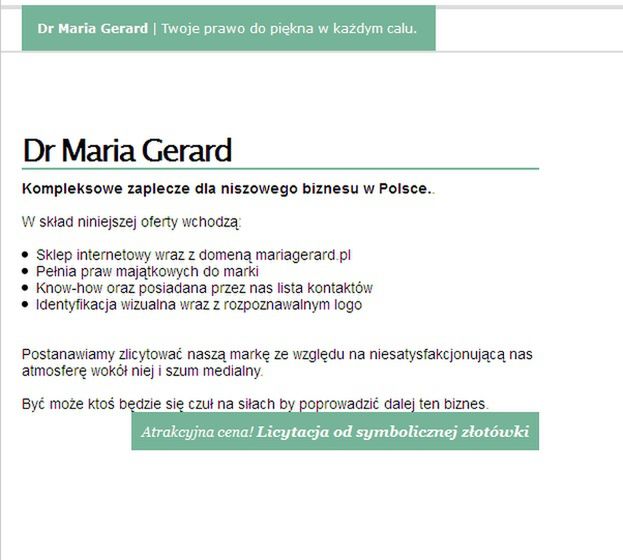 Dr Maria Gerard | Twoje prawo do piękna w każdym calu.

Dr Maria Gerard

Kompleksowe zaplecze dla niszowego biznesu w Polsce..

W skład niniejszej oferty wchodzą:

- Sklep internetowy wraz z domeną mariagerard.pl
- Pełnia praw majątkowych do marki
- Know-how oraz posiadana przez nas lista kontaktów
- Identyfikacja wizualna wraz z rozpoznawalnym logo

Postanawiamy zlicytować naszą markę ze względu na niesatysfakcjonującą nas atmosferę wokół niej i szum medialny.

Być może ktoś będzie się czuł na siłach by poprowadzić dalej ten biznes.

Atrakcyjna cena! Licytacja od symbolicznej złotówki